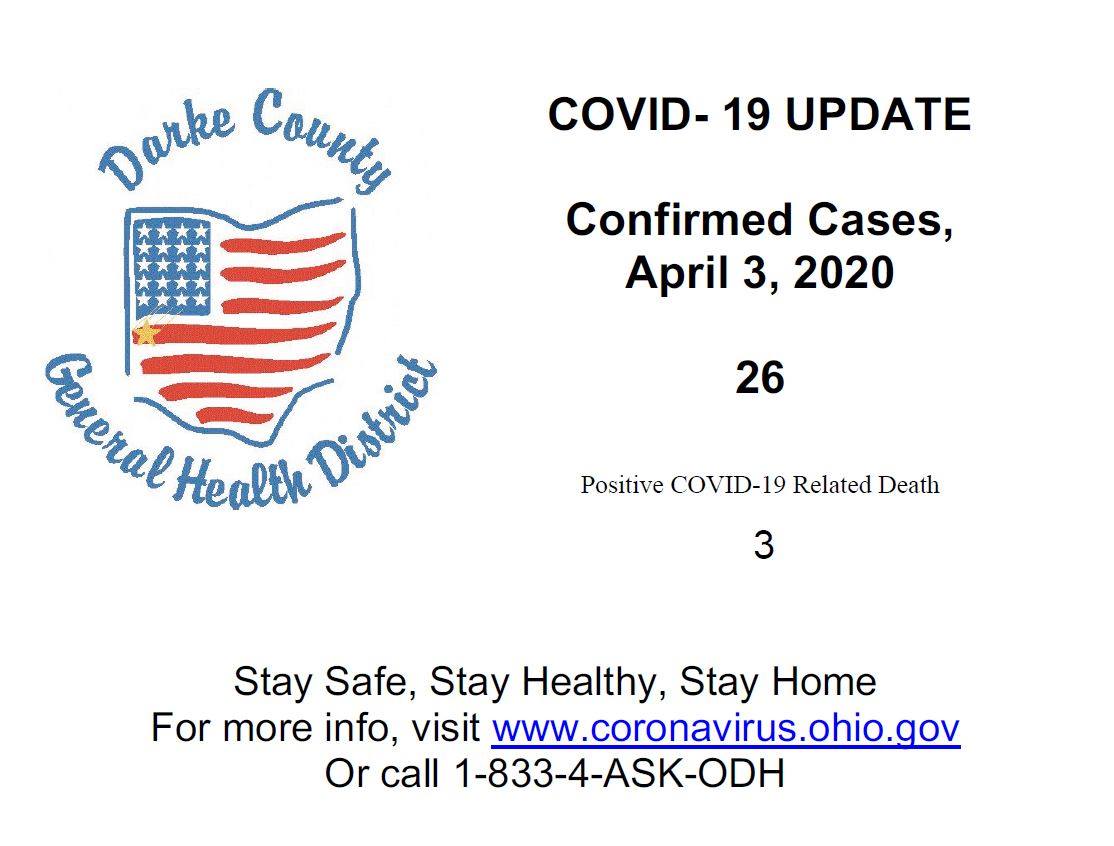 Darke County

General Health District

COVID- 19 UPDATE

Confirmed Cases,
April 3, 2020

26

Positive COVID-19 Related Death

3

Stay Safe, Stay Healthy, Stay Home
For more info, visit www.coronavirus.ohio.gov
Or call 1-833-4-ASK-ODH